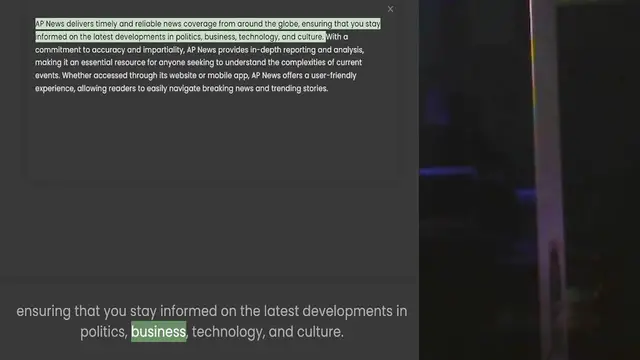 ×

AP News delivers timely and reliable news coverage from around the globe, ensuring that you stay informed on the latest developments in politics, business, technology, and culture. With a commitment to accuracy and impartiality, AP News provides in-depth reporting and analysis, making it an essential resource for anyone seeking to understand the complexities of current events. Whether accessed through its website or mobile app, AP News offers a user-friendly experience, allowing readers to easily navigate breaking news and trending stories.

ensuring that you stay informed on the latest developments in politics, business, technology, and culture.